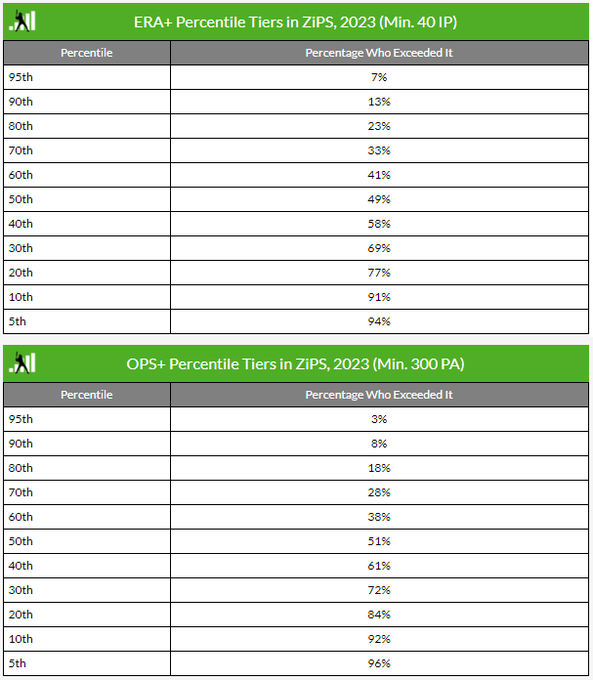 ERA+ Percentile Tiers in ZiPS, 2023 (Min. 40 IP)

| Percentile | Percentage Who Exceeded It |
|---|---|
| 95th | 7% |
| 90th | 13% |
| 80th | 23% |
| 70th | 33% |
| 60th | 41% |
| 50th | 49% |
| 40th | 58% |
| 30th | 69% |
| 20th | 77% |
| 10th | 91% |
| 5th | 94% |

OPS+ Percentile Tiers in ZiPS, 2023 (Min. 300 PA)

| Percentile | Percentage Who Exceeded It |
|---|---|
| 95th | 3% |
| 90th | 8% |
| 80th | 18% |
| 70th | 28% |
| 60th | 38% |
| 50th | 51% |
| 40th | 61% |
| 30th | 72% |
| 20th | 84% |
| 10th | 92% |
| 5th | 96% |